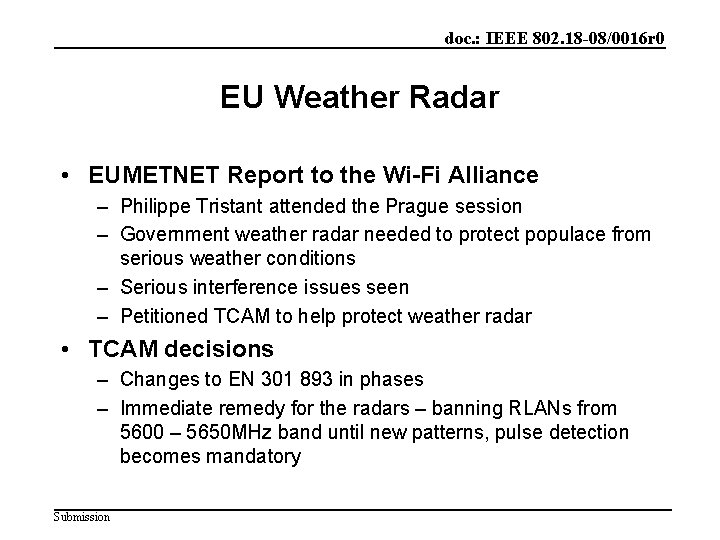 doc.: IEEE 802.18-08/0016r0

EU Weather Radar

• EUMETNET Report to the Wi-Fi Alliance
– Philippe Tristant attended the Prague session
– Government weather radar needed to protect populace from serious weather conditions
– Serious interference issues seen
– Petitioned TCAM to help protect weather radar
• TCAM decisions
– Changes to EN 301 893 in phases
– Immediate remedy for the radars – banning RLANs from 5600 – 5650MHz band until new patterns, pulse detection becomes mandatory

Submission